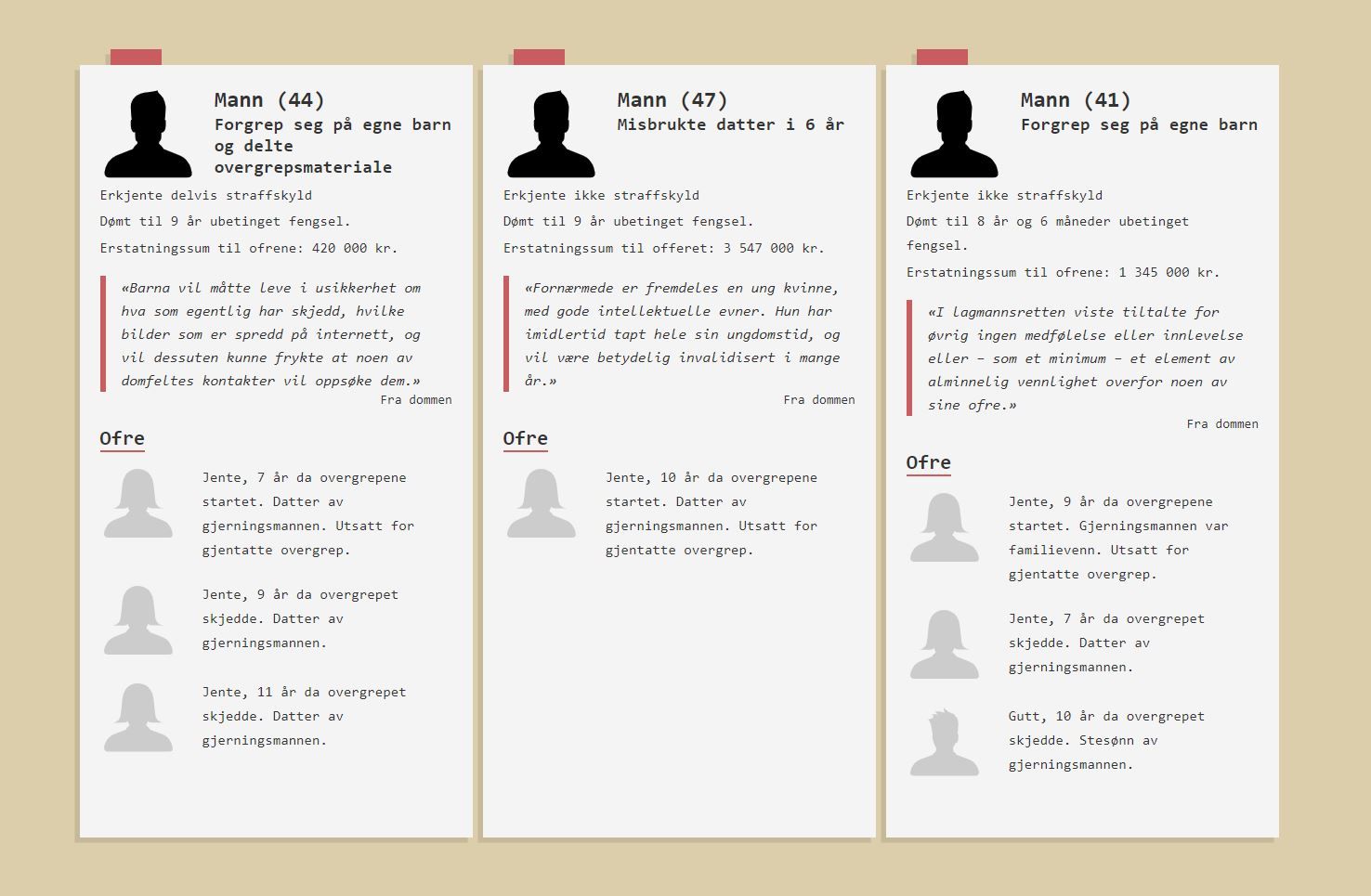 Mann (44)

Forgrep seg på egne barn og delte overgrepsmateriale

Erkjente delvis straffskyld

Dømt til 9 år ubetinget fengsel.

Erstatningssum til ofrene: 420 000 kr.

«Barna vil måtte leve i usikkerhet om hva som egentlig har skjedd, hvilke bilder som er spredd på internett, og vil dessuten kunne frykte at noen av domfeltes kontakter vil oppsøke dem.»

Fra dommen

Ofre

Jente, 7 år da overgrepene startet. Datter av gjerningsmannen. Utsatt for gjentatte overgrep.

Jente, 9 år da overgrepet skjedde. Datter av gjerningsmannen.

Jente, 11 år da overgrepet skjedde. Datter av gjerningsmannen.

Mann (47)

Misbrukte datter i 6 år

Erkjente ikke straffskyld

Dømt til 9 år ubetinget fengsel.

Erstatningssum til offeret: 3 547 000 kr.

«Fornærmede er fremdeles en ung kvinne, med gode intellektuelle evner. Hun har imidlertid tapt hele sin ungdomstid, og vil være betydelig invalidisert i mange år.»

Fra dommen

Ofre

Jente, 10 år da overgrepene startet. Datter av gjerningsmannen. Utsatt for gjentatte overgrep.

Mann (41)

Forgrep seg på egne barn

Erkjente ikke straffskyld

Dømt til 8 år og 6 måneder ubetinget fengsel.

Erstatningssum til ofrene: 1 345 000 kr.

«I lagmannsretten viste tiltalte for øvrig ingen medfølelse eller innlevelse eller – som et minimum – et element av alminnelig vennlighet overfor noen av sine ofre.»

Fra dommen

Ofre

Jente, 9 år da overgrepene startet. Gjerningsmannen var familievenn. Utsatt for gjentatte overgrep.

Jente, 7 år da overgrepet skjedde. Datter av gjerningsmannen.

Gutt, 10 år da overgrepet skjedde. Stesønn av gjerningsmannen.